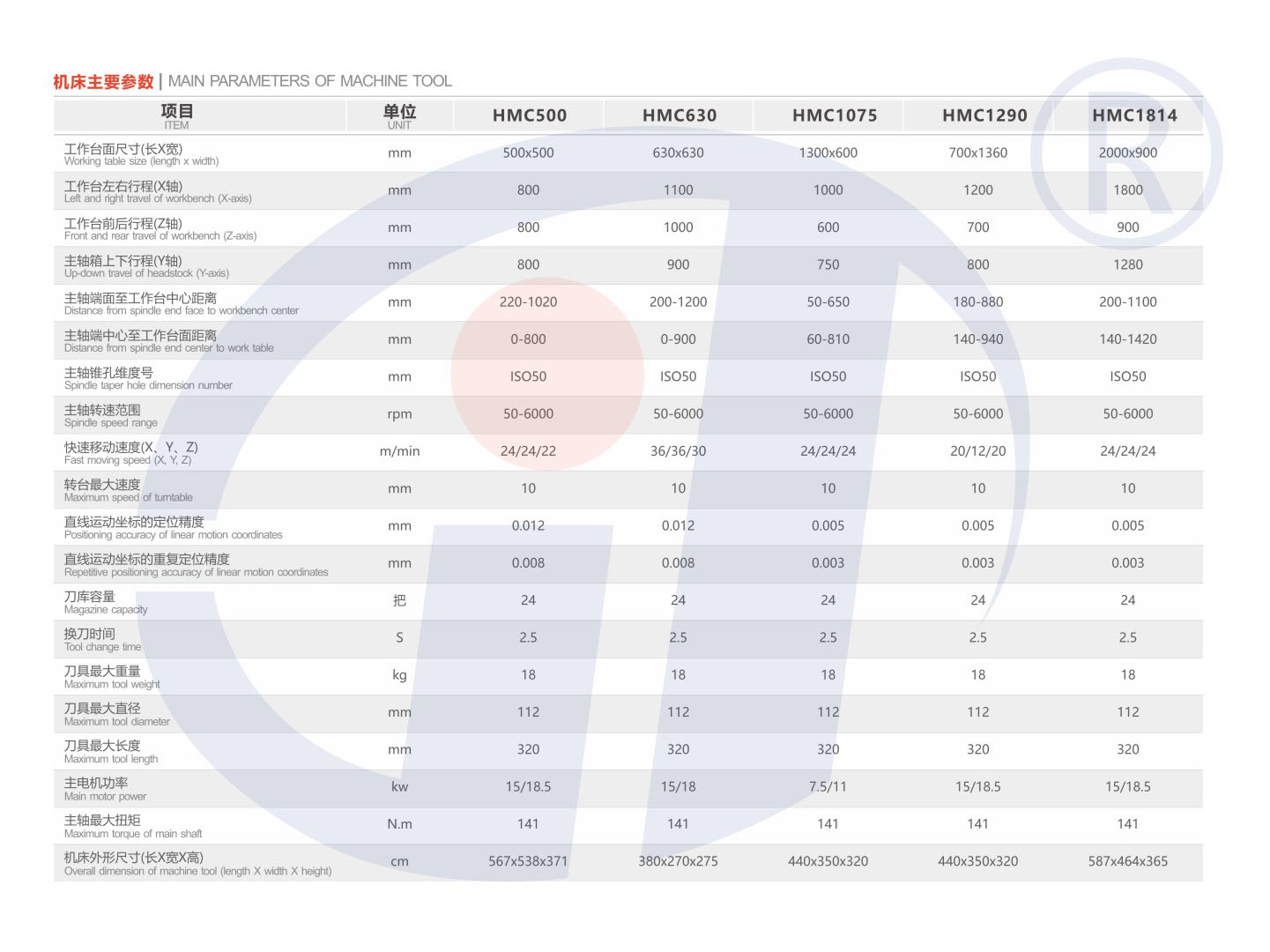 机床主要参数 | MAIN PARAMETERS OF MACHINE TOOL

| 项目 ITEM | 单位 UNIT | HMC500 | HMC630 | HMC1075 | HMC1290 | HMC1814 |
|---|---|---|---|---|---|---|
| 工作台面尺寸(长X宽) Working table size (length x width) | mm | 500x500 | 630x630 | 1300x600 | 700x1360 | 2000x900 |
| 工作台左右行程(X轴) Left and right travel of workbench (X-axis) | mm | 800 | 1100 | 1000 | 1200 | 1800 |
| 工作台前后行程(Z轴) Front and rear travel of workbench (Z-axis) | mm | 800 | 1000 | 600 | 700 | 900 |
| 主轴箱上下行程(Y轴) Up-down travel of headstock (Y-axis) | mm | 800 | 900 | 750 | 800 | 1280 |
| 主轴端面至工作台中心距离 Distance from spindle end face to workbench center | mm | 220-1020 | 200-1200 | 50-650 | 180-880 | 200-1100 |
| 主轴端中心至工作台面距离 Distance from spindle end center to work table | mm | 0-800 | 0-900 | 60-810 | 140-940 | 140-1420 |
| 主轴锥孔维度号 Spindle taper hole dimension number | mm | ISO50 | ISO50 | ISO50 | ISO50 | ISO50 |
| 主轴转速范围 Spindle speed range | rpm | 50-6000 | 50-6000 | 50-6000 | 50-6000 | 50-6000 |
| 快速移动速度(X、Y、Z) Fast moving speed (X, Y, Z) | m/min | 24/24/22 | 36/36/30 | 24/24/24 | 20/12/20 | 24/24/24 |
| 转台最大速度 Maximum speed of turntable | mm | 10 | 10 | 10 | 10 | 10 |
| 直线运动坐标的定位精度 Positioning accuracy of linear motion coordinates | mm | 0.012 | 0.012 | 0.005 | 0.005 | 0.005 |
| 直线运动坐标的重复定位精度 Repetitive positioning accuracy of linear motion coordinates | mm | 0.008 | 0.008 | 0.003 | 0.003 | 0.003 |
| 刀库容量 Magazine capacity | 把 | 24 | 24 | 24 | 24 | 24 |
| 换刀时间 Tool change time | S | 2.5 | 2.5 | 2.5 | 2.5 | 2.5 |
| 刀具最大重量 Maximum tool weight | kg | 18 | 18 | 18 | 18 | 18 |
| 刀具最大直径 Maximum tool diameter | mm | 112 | 112 | 112 | 112 | 112 |
| 刀具最大长度 Maximum tool length | mm | 320 | 320 | 320 | 320 | 320 |
| 主电机功率 Main motor power | kw | 15/18.5 | 15/18 | 7.5/11 | 15/18.5 | 15/18.5 |
| 主轴最大扭矩 Maximum torque of main shaft | N.m | 141 | 141 | 141 | 141 | 141 |
| 机床外形尺寸(长X宽X高) Overall dimension of machine tool (length X width X height) | cm | 567x538x371 | 380x270x275 | 440x350x320 | 440x350x320 | 587x464x365 |